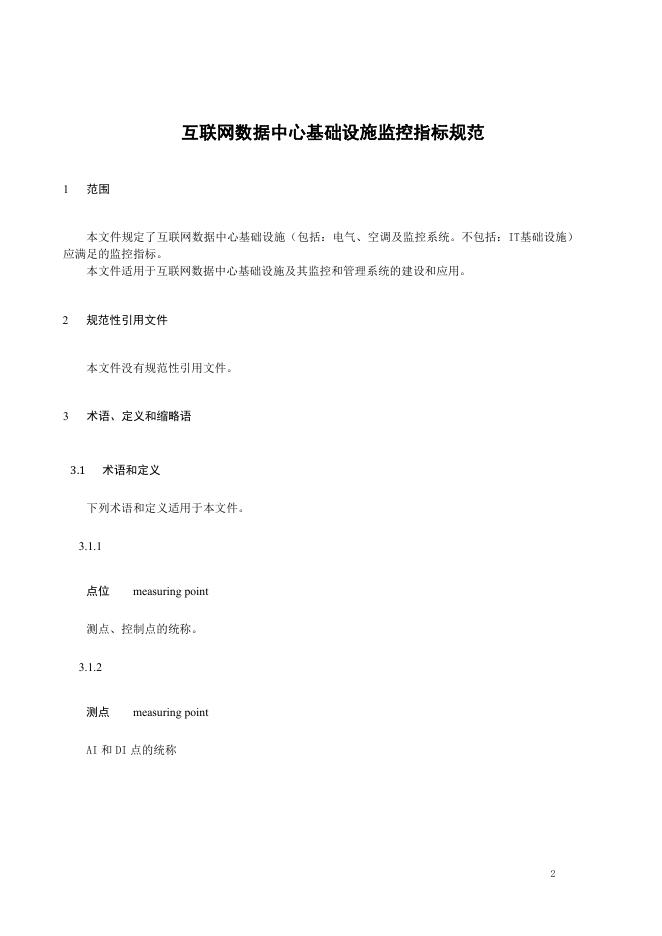 互联网数据中心基础设施监控指标规范

1 范围

本文件规定了互联网数据中心基础设施（包括：电气、空调及监控系统。不包括：IT基础设施）应满足的监控指标。
本文件适用于互联网数据中心基础设施及其监控和管理系统的建设和应用。

2 规范性引用文件

本文件没有规范性引用文件。

3 术语、定义和缩略语

3.1 术语和定义

下列术语和定义适用于本文件。

3.1.1

点位 measuring point

测点、控制点的统称。

3.1.2

测点 measuring point

AI和DI点的统称

2